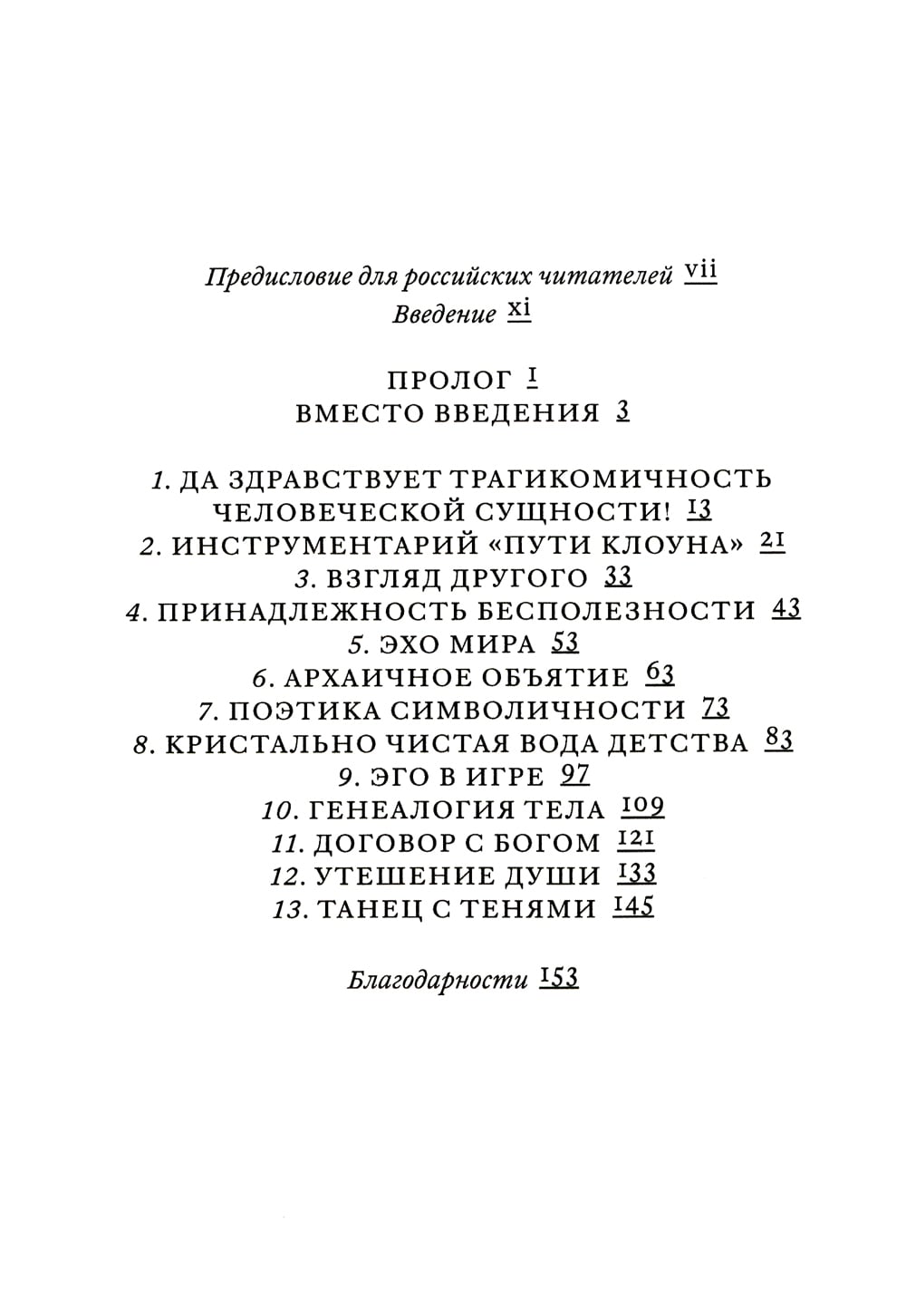 Предисловие для российских читателей vii
Введение xi

ПРОЛОГ 1
ВМЕСТО ВВЕДЕНИЯ 3

1. ДА ЗДРАВСТВУЕТ ТРАГИКОМИЧНОСТЬ ЧЕЛОВЕЧЕСКОЙ СУЩНОСТИ! 13
2. ИНСТРУМЕНТАРИЙ «ПУТИ КЛОУНА» 21
3. ВЗГЛЯД ДРУГОГО 33
4. ПРИНАДЛЕЖНОСТЬ БЕСПОЛЕЗНОСТИ 43
5. ЭХО МИРА 53
6. АРХАИЧНОЕ ОБЪЯТИЕ 63
7. ПОЭТИКА СИМВОЛИЧНОСТИ 73
8. КРИСТАЛЬНО ЧИСТАЯ ВОДА ДЕТСТВА 83
9. ЭГО В ИГРЕ 97
10. ГЕНЕАЛОГИЯ ТЕЛА 109
11. ДОГОВОР С БОГОМ 121
12. УТЕШЕНИЕ ДУШИ 133
13. ТАНЕЦ С ТЕНЯМИ 145

Благодарности 153